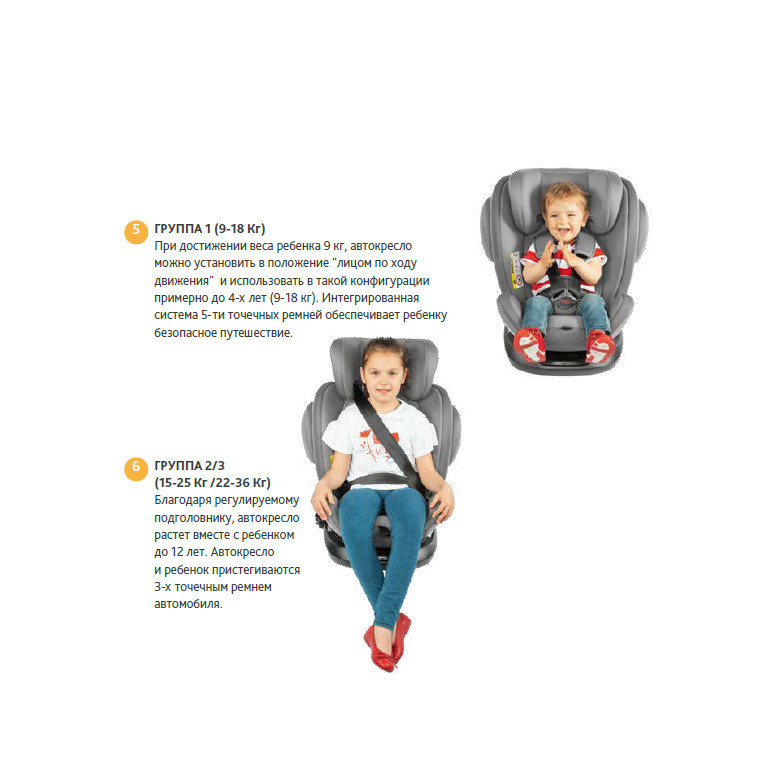 5 ГРУППА 1 (9-18 Кг)
При достижении веса ребенка 9 кг, автокресло можно установить в положение "лицом по ходу движения" и использовать в такой конфигурации примерно до 4-х лет (9-18 кг). Интегрированная система 5-ти точечных ремней обеспечивает ребенку безопасное путешествие.

6 ГРУППА 2/3
(15-25 Кг /22-36 Кг)
Благодаря регулируемому подголовнику, автокресло растет вместе с ребенком до 12 лет. Автокресло и ребенок пристегиваются 3-х точечным ремнем автомобиля.